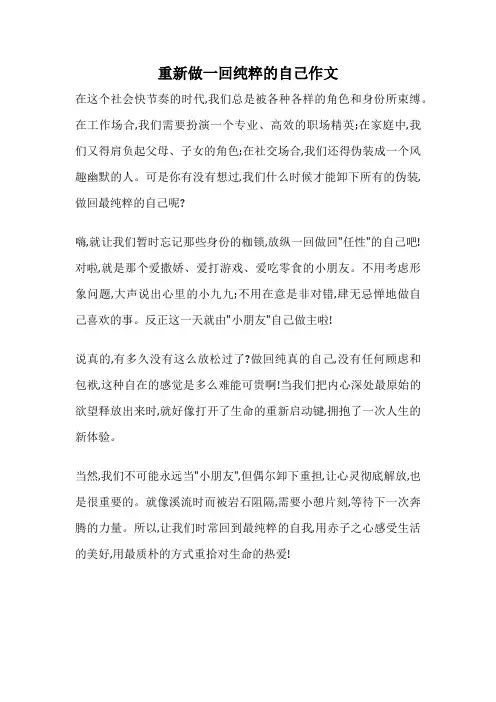 重新做一回纯粹的自己作文

在这个社会快节奏的时代,我们总是被各种各样的角色和身份所束缚。在工作场合,我们需要扮演一个专业、高效的职场精英;在家庭中,我们又得肩负起父母、子女的角色;在社交场合,我们还得伪装成一个风趣幽默的人。可是你有没有想过,我们什么时候才能卸下所有的伪装,做回最纯粹的自己呢?

嗨,就让我们暂时忘记那些身份的枷锁,放纵一回做回"任性"的自己吧!对啦,就是那个爱撒娇、爱打游戏、爱吃零食的小朋友。不用考虑形象问题,大声说出心里的小九九;不用在意是非对错,肆无忌惮地做自己喜欢的事。反正这一天就由"小朋友"自己做主啦!

说真的,有多久没有这么放松过了?做回纯真的自己,没有任何顾虑和包袱,这种自在的感觉是多么难能可贵啊!当我们把内心深处最原始的欲望释放出来时,就好像打开了生命的重新启动键,拥抱了一次人生的新体验。

当然,我们不可能永远当"小朋友",但偶尔卸下重担,让心灵彻底解放,也是很重要的。就像溪流时而被岩石阻隔,需要小憩片刻,等待下一次奔腾的力量。所以,让我们时常回到最纯粹的自我,用赤子之心感受生活的美好,用最质朴的方式重拾对生命的热爱!